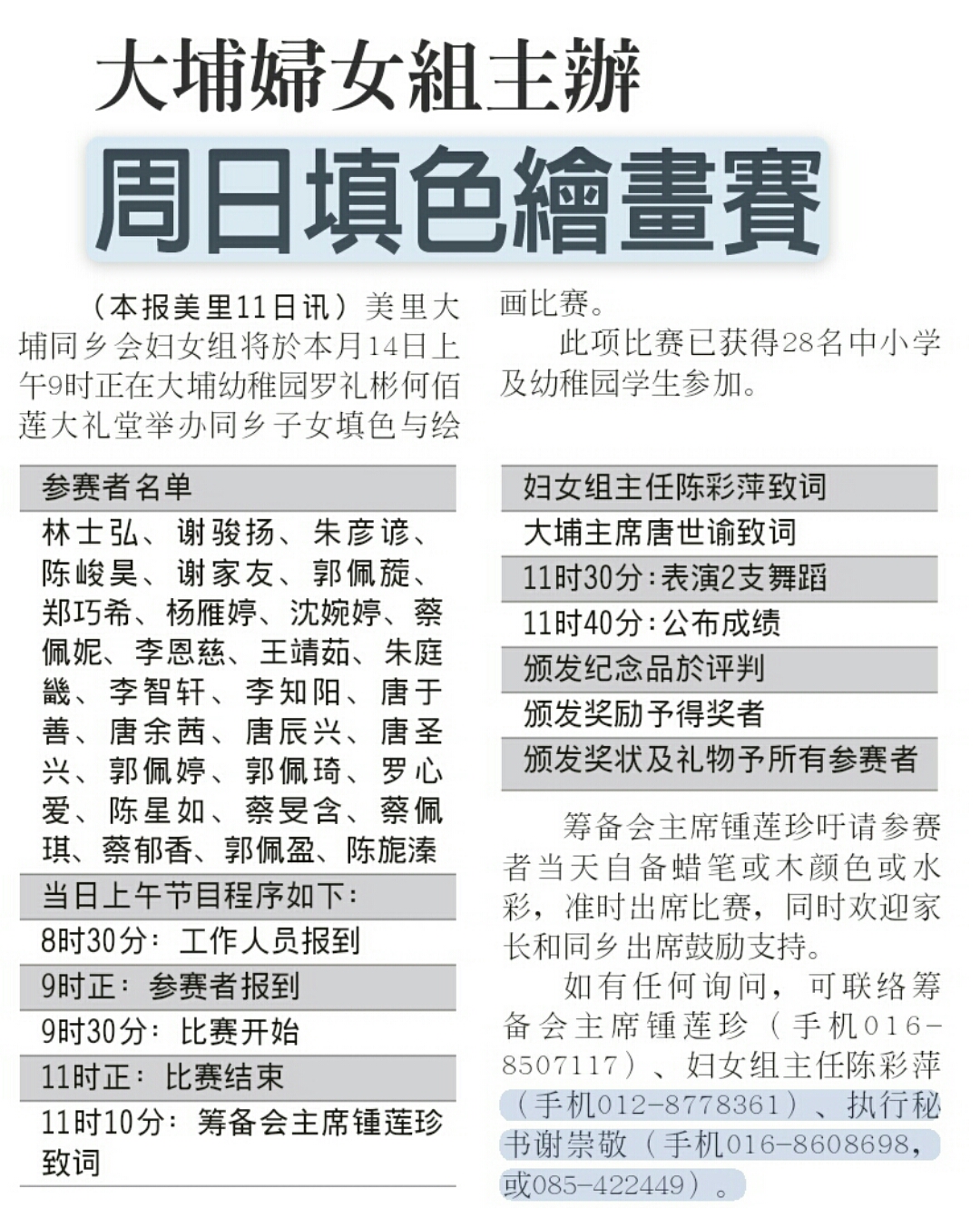 大埔婦女組主辦

周日填色繪畫賽

（本报美里11日讯）美里大埔同乡会妇女组将於本月14日上午9时正在大埔幼稚园罗礼彬何佰莲大礼堂举办同乡子女填色与绘画比赛。

此项比赛已获得28名中小学及幼稚园学生参加。

参赛者名单

林士弘、谢骏扬、朱彦谚、陈峻昊、谢家友、郭佩葹、郑巧希、杨雁婷、沈婉婷、蔡佩妮、李恩慈、王靖茹、朱庭畿、李智轩、李知阳、唐于善、唐余茜、唐辰兴、唐圣兴、郭佩婷、郭佩琦、罗心爱、陈星如、蔡旻含、蔡佩琪、蔡郁香、郭佩盈、陈旎溱

当日上午节目程序如下：

8时30分：工作人员报到

9时正：参赛者报到

9时30分：比赛开始

11时正：比赛结束

11时10分：筹备会主席锺莲珍致词

妇女组主任陈彩萍致词

大埔主席唐世谕致词

11时30分：表演2支舞蹈

11时40分：公布成绩

颁发纪念品於评判

颁发奖励予得奖者

颁发奖状及礼物予所有参赛者

筹备会主席锺莲珍吁请参赛者当天自备蜡笔或木颜色或水彩，准时出席比赛，同时欢迎家长和同乡出席鼓励支持。

如有任何询问，可联络筹备会主席锺莲珍（手机016-8507117）、妇女组主任陈彩萍（手机012-8778361）、执行秘书谢崇敬（手机016-8608698，或085-422449）。